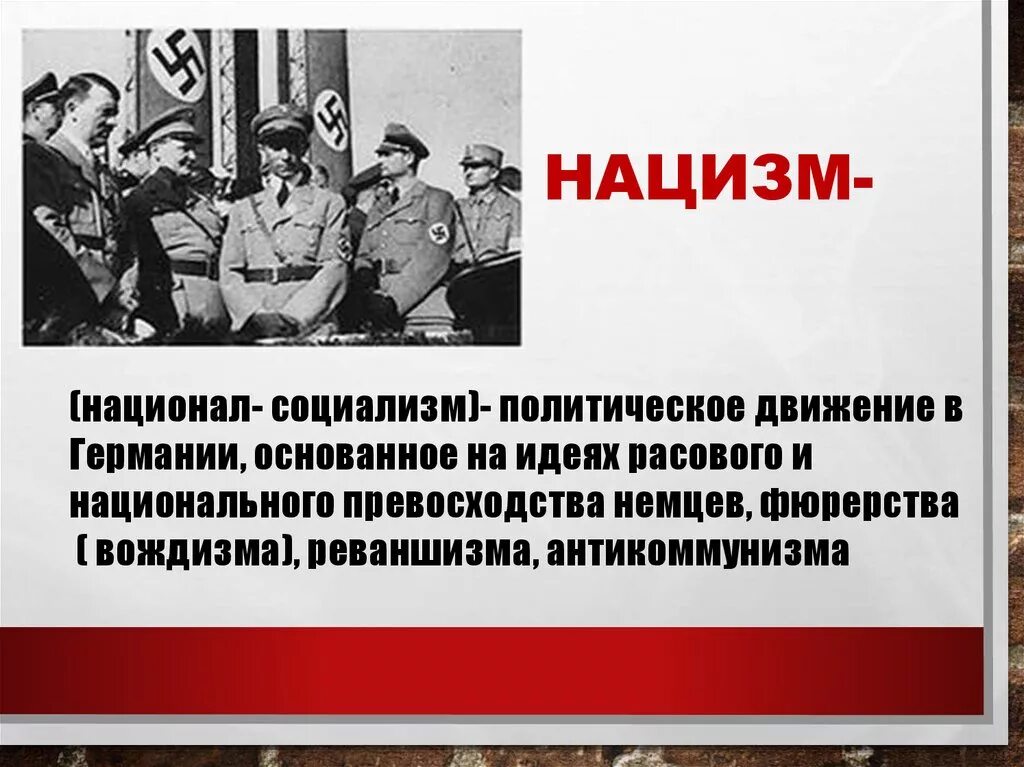 НАЦИЗМ-

(национал- социализм)- политическое движение в Германии, основанное на идеях расового и национального превосходства немцев, фюрерства ( вождизма), реваншизма, антикоммунизма